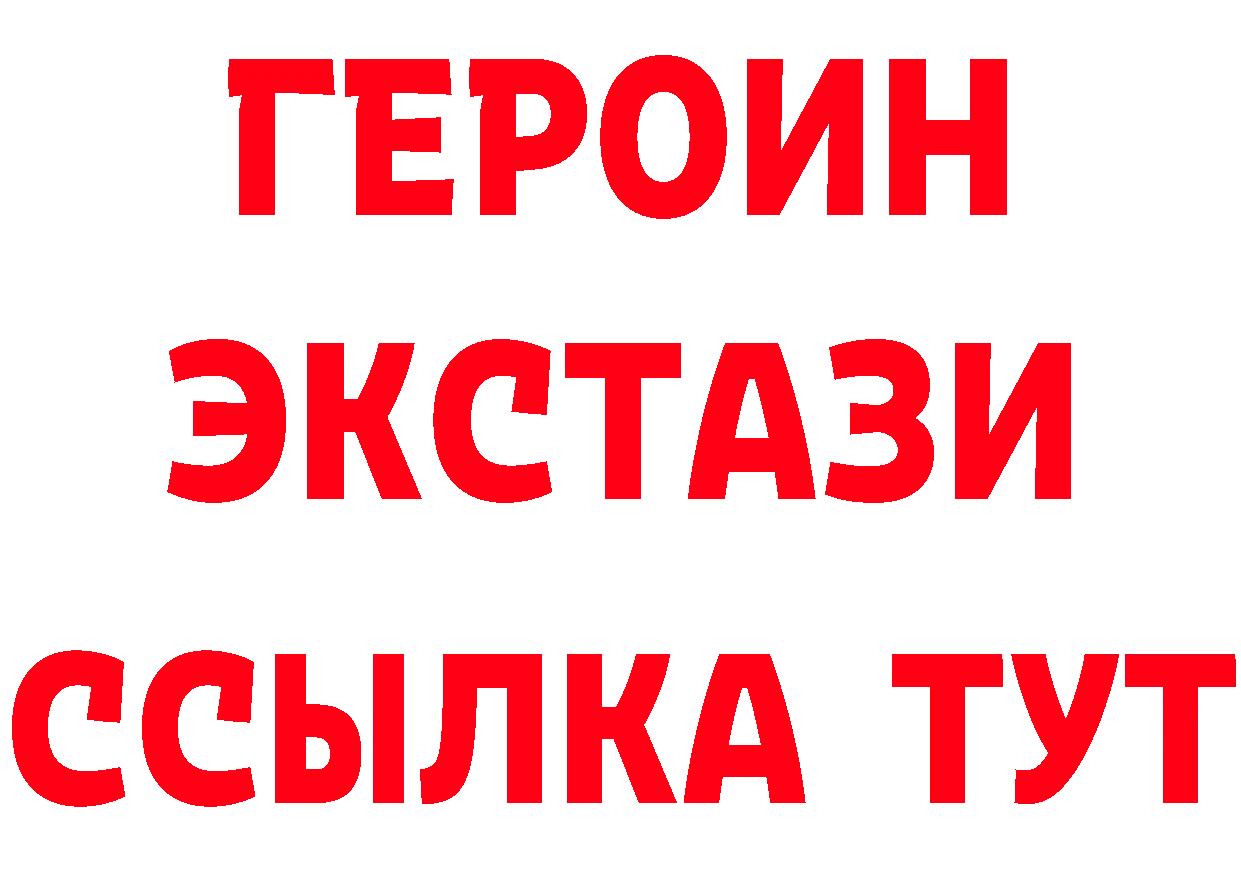 ГЕРОИН ЭКСТАЗИ ССЫЛКА ТУТ